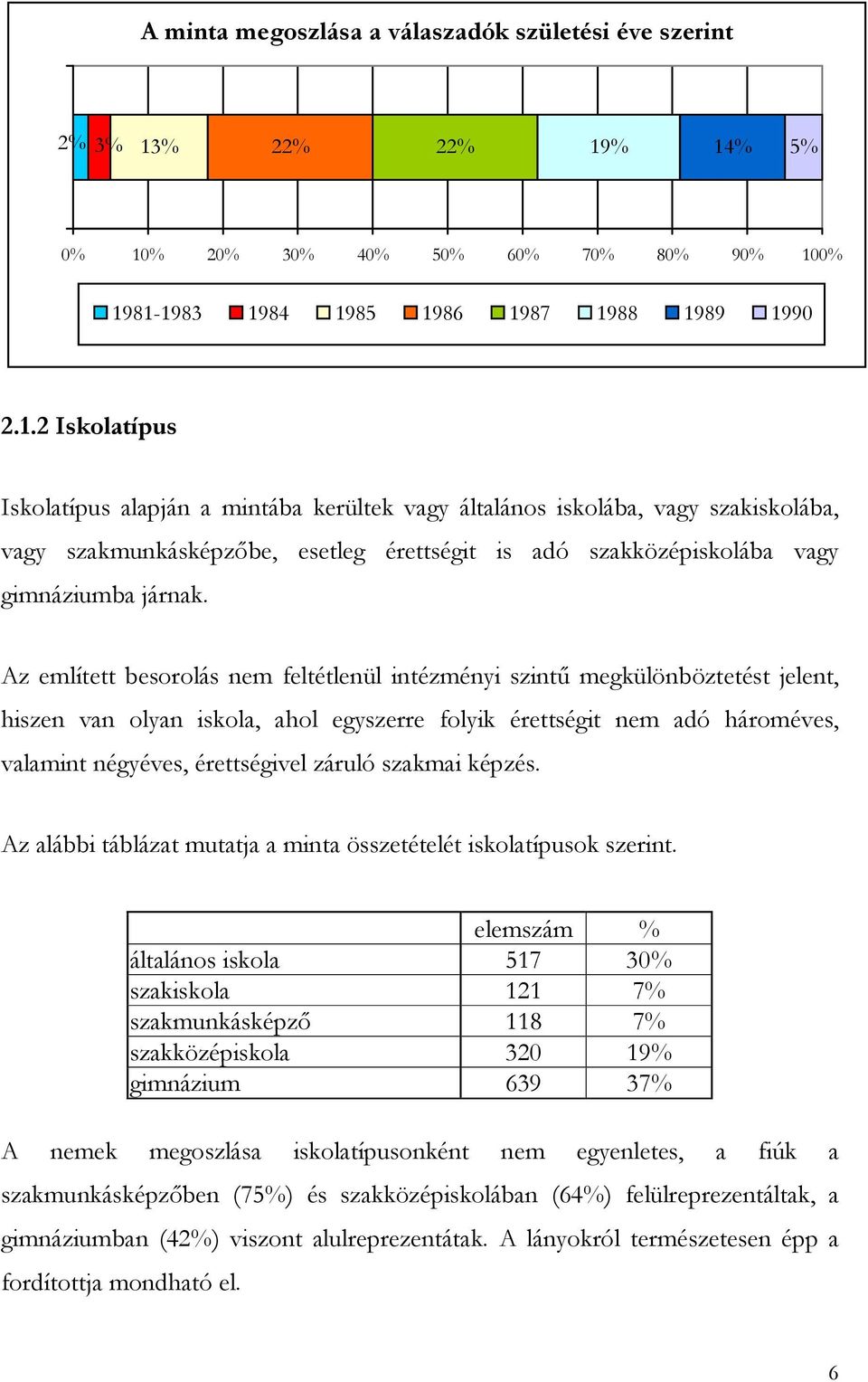 A minta megoszlása a válaszadók születési éve szerint

2% 3% 13% 22% 22% 19% 14% 5%

0% 10% 20% 30% 40% 50% 60% 70% 80% 90% 100%

1981-1983 1984 1985 1986 1987 1988 1989 1990

2.1.2 Iskolatípus

Iskolatípus alapján a mintába kerültek vagy általános iskolába, vagy szakiskolába, vagy szakmunkásképzőbe, esetleg érettségit is adó szakközépiskolába vagy gimnáziumba járnak.

Az említett besorolás nem feltétlenül intézményi szintű megkülönböztetést jelent, hiszen van olyan iskola, ahol egyszerre folyik érettségit nem adó hároméves, valamint négyéves, érettségivel záruló szakmai képzés.

Az alábbi táblázat mutatja a minta összetételét iskolatípusok szerint.

| | elemszám | % |
|---|---|---|
| általános iskola | 517 | 30% |
| szakiskola | 121 | 7% |
| szakmunkásképző | 118 | 7% |
| szakközépiskola | 320 | 19% |
| gimnázium | 639 | 37% |

A nemek megoszlása iskolatípusonként nem egyenletes, a fiúk a szakmunkásképzőben (75%) és szakközépiskolában (64%) felülreprezentáltak, a gimnáziumban (42%) viszont alulreprezentátak. A lányokról természetesen épp a fordítottja mondható el.

6